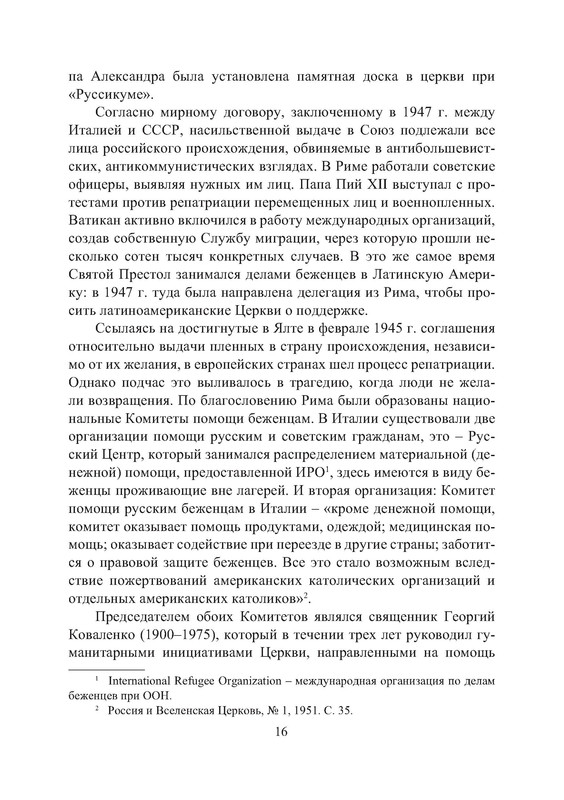 па Александра была установлена памятная доска в церкви при «Руссикуме».

Согласно мирному договору, заключенному в 1947 г. между Италией и СССР, насильственной выдаче в Союз подлежали все лица российского происхождения, обвиняемые в антибольшевистских, антикоммунистических взглядах. В Риме работали советские офицеры, выявляя нужных им лиц. Папа Пий XII выступал с протестами против репатриации перемещенных лиц и военнопленных. Ватикан активно включился в работу международных организаций, создав собственную Службу миграции, через которую прошли несколько сотен тысяч конкретных случаев. В это же самое время Святой Престол занимался делами беженцев в Латинскую Америку: в 1947 г. туда была направлена делегация из Рима, чтобы просить латиноамериканские Церкви о поддержке.

Ссылаясь на достигнутые в Ялте в феврале 1945 г. соглашения относительно выдачи пленных в страну происхождения, независимо от их желания, в европейских странах шел процесс репатриации. Однако подчас это выливалось в трагедию, когда люди не желали возвращения. По благословению Рима были образованы национальные Комитеты помощи беженцам. В Италии существовали две организации помощи русским и советским гражданам, это – Русский Центр, который занимался распределением материальной (денежной) помощи, предоставленной ИРО$^1$, здесь имеются в виду беженцы проживающие вне лагерей. И вторая организация: Комитет помощи русским беженцам в Италии – «кроме денежной помощи, комитет оказывает помощь продуктами, одеждой; медицинская помощь; оказывает содействие при переезде в другие страны; заботится о правовой защите беженцев. Все это стало возможным вследствие пожертвований американских католических организаций и отдельных американских католиков»$^2$.

Председателем обоих Комитетов являлся священник Георгий Коваленко (1900–1975), который в течении трех лет руководил гуманитарными инициативами Церкви, направленными на помощь

$^1$ International Refugee Organization – международная организация по делам беженцев при ООН.

$^2$ Россия и Вселенская Церковь, № 1, 1951. С. 35.

16